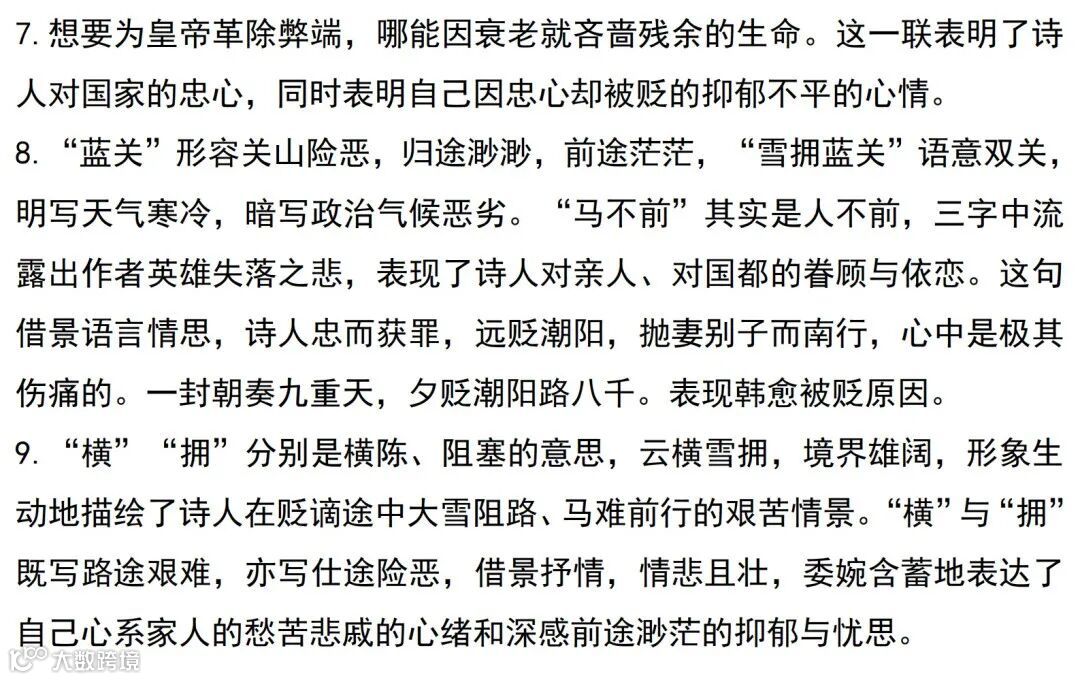 7. 想要为皇帝革除弊端，哪能因衰老就吝啬残余的生命。这一联表明了诗人对国家的忠心，同时表明自己因忠心却被贬的抑郁不平的心情。

8. “蓝关”形容关山险恶，归途渺渺，前途茫茫，“雪拥蓝关”语意双关，明写天气寒冷，暗写政治气候恶劣。“马不前”其实是人不前，三字中流露出作者英雄失落之悲，表现了诗人对亲人、对国都的眷顾与依恋。这句借景语言情思，诗人忠而获罪，远贬潮阳，抛妻别子而南行，心中是极其伤痛的。一封朝奏九重天，夕贬潮阳路八千。表现韩愈被贬原因。

9. “横”“拥”分别是横陈、阻塞的意思，云横雪拥，境界雄阔，形象生动地描绘了诗人在贬谪途中大雪阻路、马难前行的艰苦情景。“横”与“拥”既写路途艰难，亦写仕途险恶，借景抒情，情悲且壮，委婉含蓄地表达了自己心系家人的愁苦悲戚的心绪和深感前途渺茫的抑郁与忧思。

大数跨境